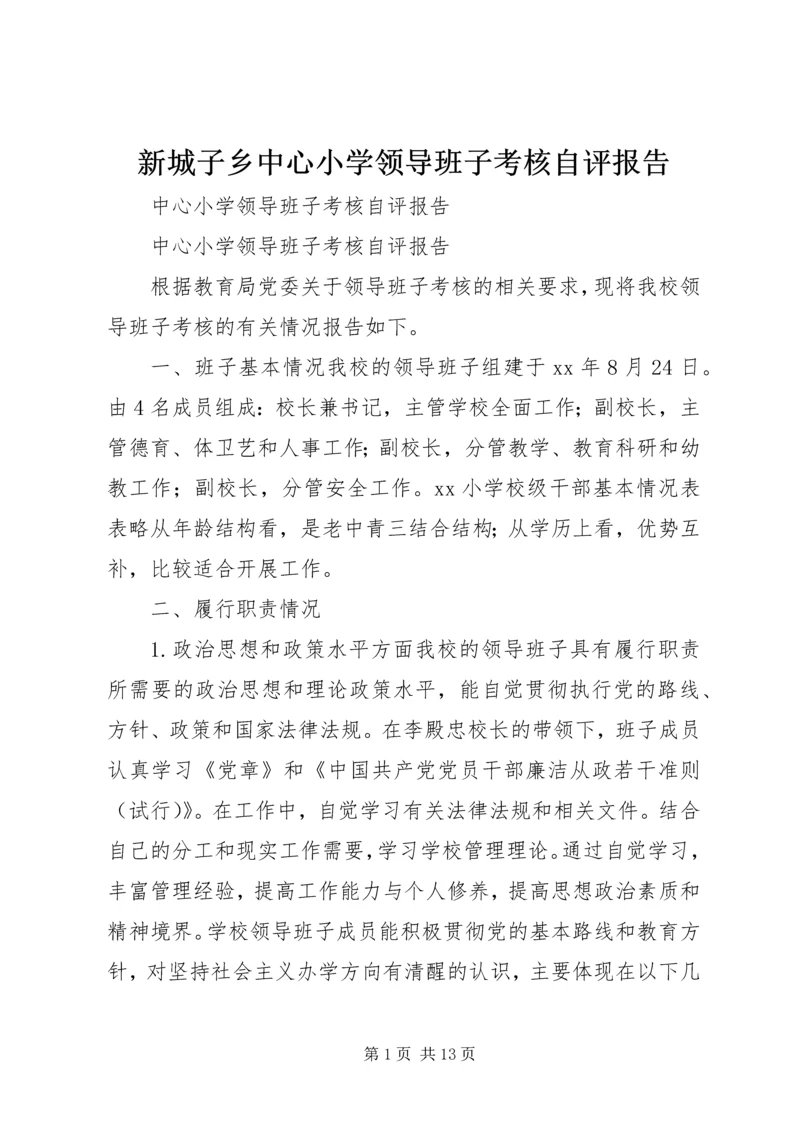 新城子乡中心小学领导班子考核自评报告

中心小学领导班子考核自评报告

中心小学领导班子考核自评报告

根据教育局党委关于领导班子考核的相关要求，现将我校领导班子考核的有关情况报告如下。

一、班子基本情况我校的领导班子组建于 xx 年 8 月 24 日。由 4 名成员组成：校长兼书记，主管学校全面工作；副校长，主管德育、体卫艺和人事工作；副校长，分管教学、教育科研和幼教工作；副校长，分管安全工作。xx 小学校级干部基本情况表表略从年龄结构看，是老中青三结合结构；从学历上看，优势互补，比较适合开展工作。

二、履行职责情况

1.政治思想和政策水平方面我校的领导班子具有履行职责所需要的政治思想和理论政策水平，能自觉贯彻执行党的路线、方针、政策和国家法律法规。在李殿忠校长的带领下，班子成员认真学习《党章》和《中国共产党党员干部廉洁从政若干准则（试行）》。在工作中，自觉学习有关法律法规和相关文件。结合自己的分工和现实工作需要，学习学校管理理论。通过自觉学习，丰富管理经验，提高工作能力与个人修养，提高思想政治素质和精神境界。学校领导班子成员能积极贯彻党的基本路线和教育方针，对坚持社会主义办学方向有清醒的认识，主要体现在以下几

第 1 页 共 13 页